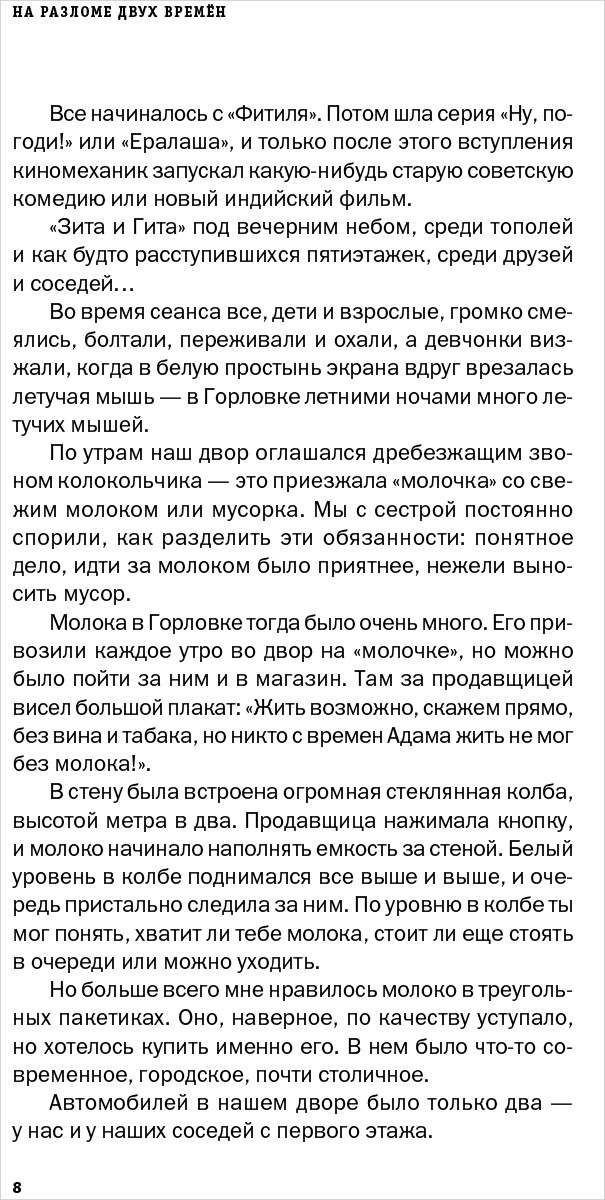 НА РАЗЛОМЕ ДВУХ ВРЕМЁН

Все начиналось с «Фитиля». Потом шла серия «Ну, погоди!» или «Ералаша», и только после этого вступления киномеханик запускал какую-нибудь старую советскую комедию или новый индийский фильм.

«Зита и Гита» под вечерним небом, среди тополей и как будто расступившихся пятиэтажек, среди друзей и соседей…

Во время сеанса все, дети и взрослые, громко смеялись, болтали, переживали и охали, а девчонки визжали, когда в белую простынь экрана вдруг врезалась летучая мышь — в Горловке летними ночами много летучих мышей.

По утрам наш двор оглашался дребезжащим звоном колокольчика — это приезжала «молочка» со свежим молоком или мусорка. Мы с сестрой постоянно спорили, как разделить эти обязанности: понятное дело, идти за молоком было приятнее, нежели выносить мусор.

Молока в Горловке тогда было очень много. Его привозили каждое утро во двор на «молочке», но можно было пойти за ним и в магазин. Там за продавщицей висел большой плакат: «Жить возможно, скажем прямо, без вина и табака, но никто с времен Адама жить не мог без молока!».

В стену была встроена огромная стеклянная колба, высотой метра в два. Продавщица нажимала кнопку, и молоко начинало наполнять емкость за стеной. Белый уровень в колбе поднимался все выше и выше, и очередь пристально следила за ним. По уровню в колбе ты мог понять, хватит ли тебе молока, стоит ли еще стоять в очереди или можно уходить.

Но больше всего мне нравилось молоко в треугольных пакетиках. Оно, наверное, по качеству уступало, но хотелось купить именно его. В нем было что-то современное, городское, почти столичное.

Автомобилей в нашем дворе было только два — у нас и у наших соседей с первого этажа.

8